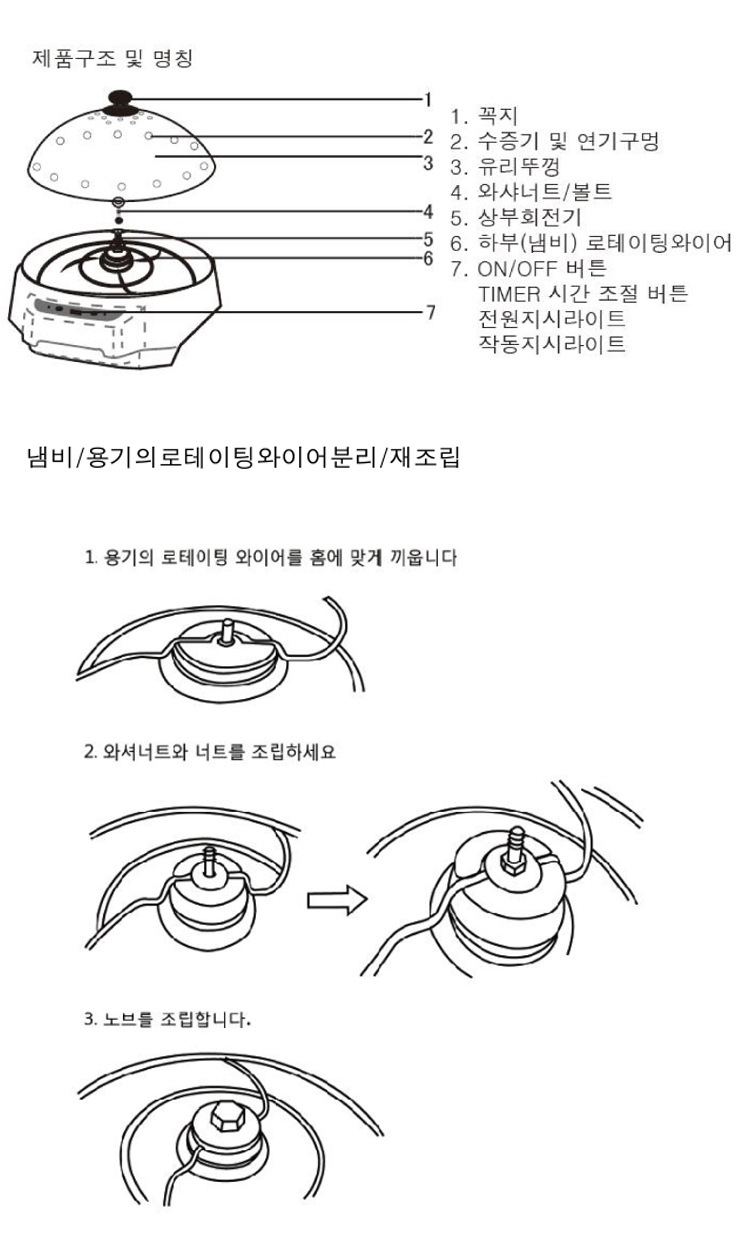 제품구조 및 명칭

1
2
3
4
5
6
7

1. 꼭지
2. 수증기 및 연기구멍
3. 유리뚜껑
4. 와샤너트/볼트
5. 상부회전기
6. 하부(냄비) 로테이팅와이어
7. ON/OFF 버튼
TIMER 시간 조절 버튼
전원지시라이트
작동지시라이트

냄비/용기의로테이팅와이어분리/재조립

1. 용기의 로테이팅 와이어를 홈에 맞게 끼웁니다

2. 와셔너트와 너트를 조립하세요

3. 노브를 조립합니다.